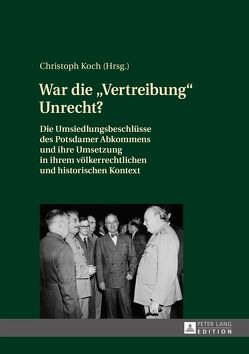 Christoph Koch (Hrsg.)

War die „Vertreibung“ Unrecht?

Die Umsiedlungsbeschlüsse des Potsdamer Abkommens und ihre Umsetzung in ihrem völkerrechtlichen und historischen Kontext

PETER LANG EDITION